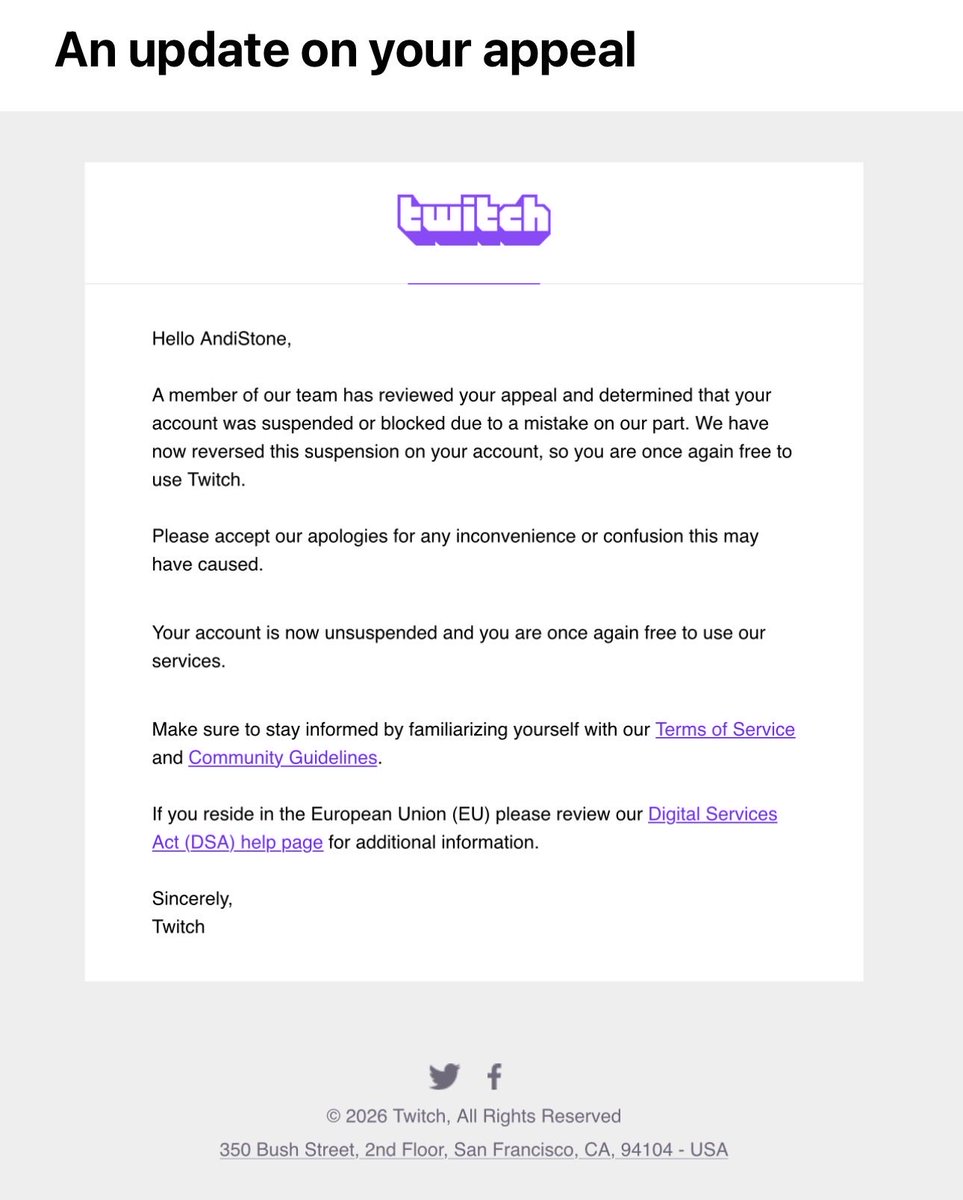 An update on your appeal

twitch

Hello AndiStone,

A member of our team has reviewed your appeal and determined that your account was suspended or blocked due to a mistake on our part. We have now reversed this suspension on your account, so you are once again free to use Twitch.

Please accept our apologies for any inconvenience or confusion this may have caused.

Your account is now unsuspended and you are once again free to use our services.

Make sure to stay informed by familiarizing yourself with our Terms of Service and Community Guidelines.

If you reside in the European Union (EU) please review our Digital Services Act (DSA) help page for additional information.

Sincerely,
Twitch

© 2026 Twitch, All Rights Reserved
350 Bush Street, 2nd Floor, San Francisco, CA, 94104 - USA